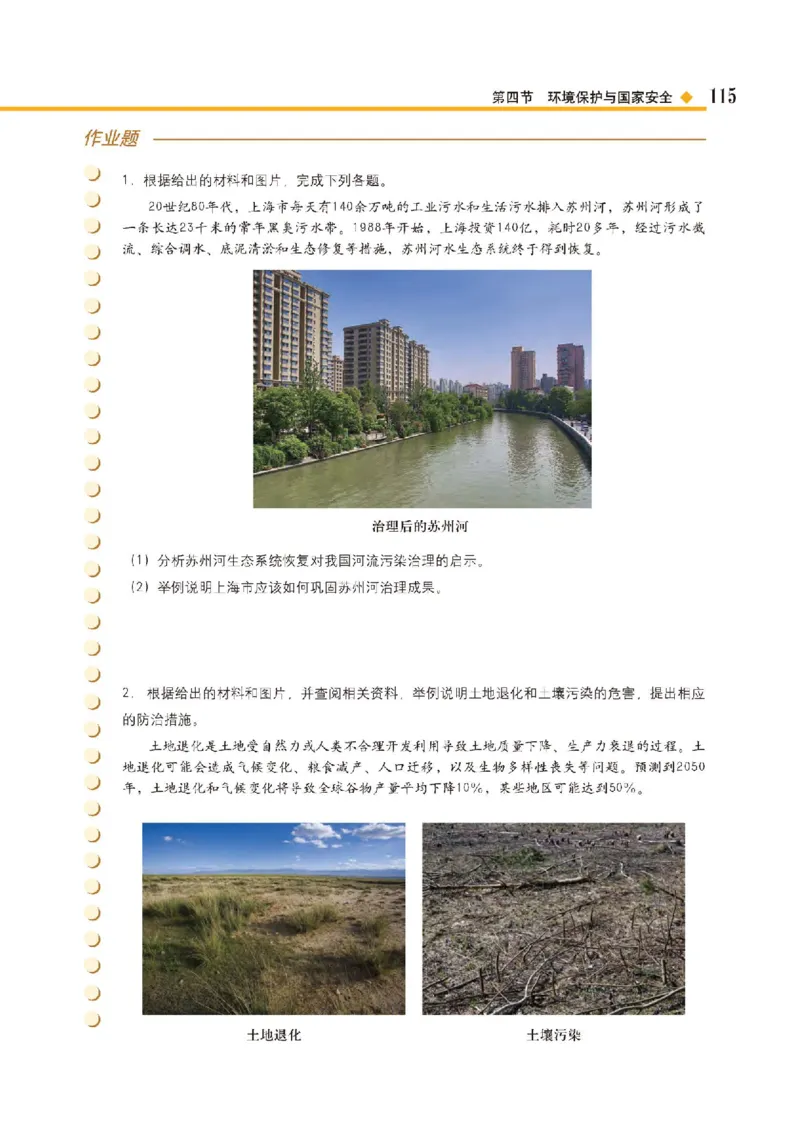 第四节　环境保护与国家安全　115

作业题

1. 根据给出的材料和图片，完成下列各题。

20世纪80年代，上海市每天有140余万吨的工业污水和生活污水排入苏州河，苏州河形成了一条长达23千米的常年黑臭污水带。1988年开始，上海投资140亿，耗时20多年，经过污水截流、综合调水、底泥清淤和生态修复等措施，苏州河水生态系统终于得到恢复。

治理后的苏州河

（1）分析苏州河生态系统恢复对我国河流污染治理的启示。

（2）举例说明上海市应该如何巩固苏州河治理成果。

2. 根据给出的材料和图片，并查阅相关资料，举例说明土地退化和土壤污染的危害，提出相应的防治措施。

土地退化是土地受自然力或人类不合理开发利用导致土地质量下降、生产力衰退的过程。土地退化可能会造成气候变化、粮食减产、人口迁移，以及生物多样性丧失等问题。预测到2050年，土地退化和气候变化将导致全球谷物产量平均下降10%，某些地区可能达到50%。

土地退化

土壤污染